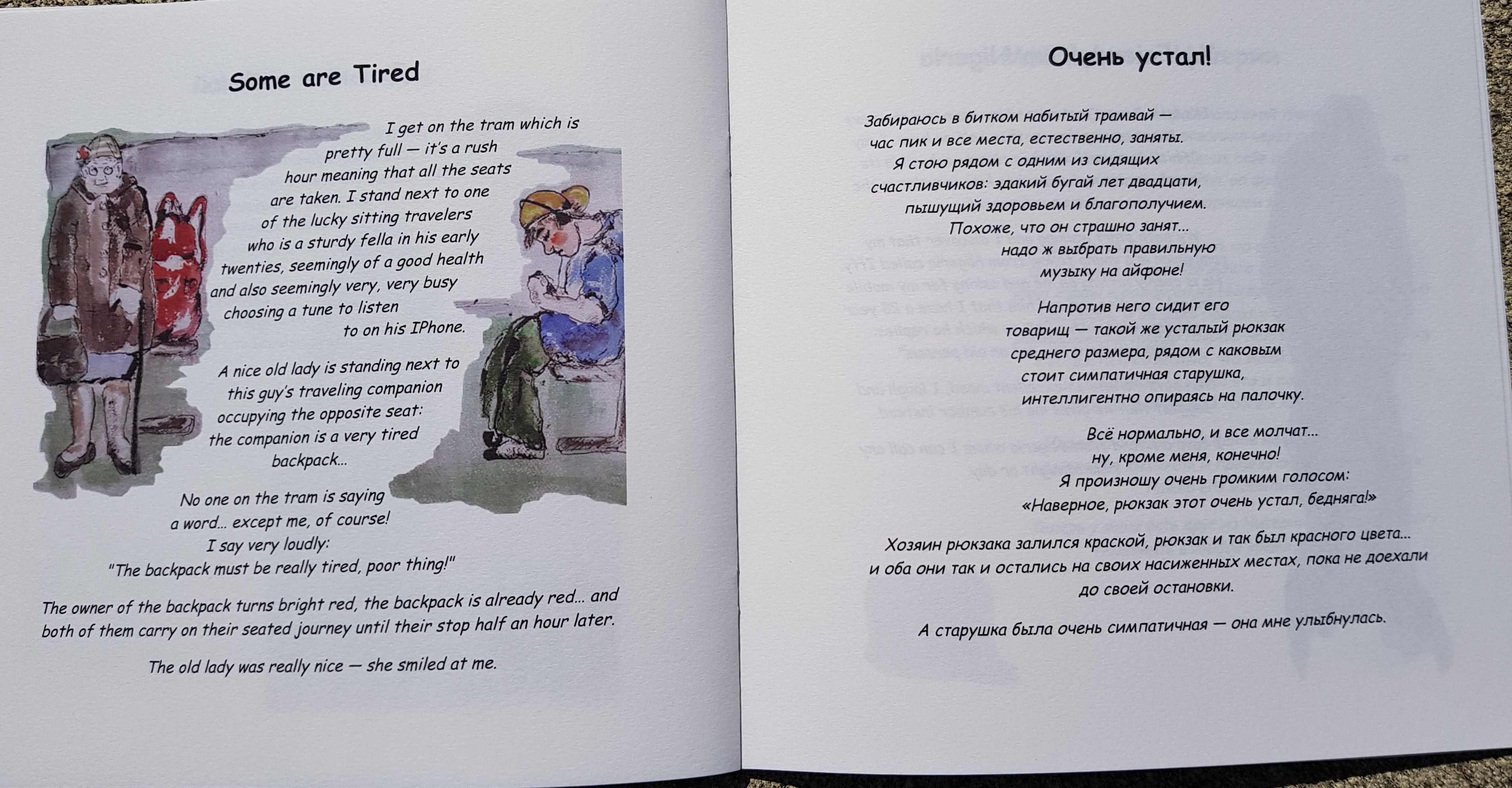 Some are Tired

I get on the tram which is pretty full — it's a rush hour meaning that all the seats are taken. I stand next to one of the lucky sitting travelers who is a sturdy fella in his early twenties, seemingly of a good health and also seemingly very, very busy choosing a tune to listen to on his IPhone.

A nice old lady is standing next to this guy's traveling companion occupying the opposite seat: the companion is a very tired backpack...

No one on the tram is saying a word... except me, of course! I say very loudly: "The backpack must be really tired, poor thing!"

The owner of the backpack turns bright red, the backpack is already red... and both of them carry on their seated journey until their stop half an hour later.

The old lady was really nice — she smiled at me.

Очень устал!

Забираюсь в битком набитый трамвай — час пик и все места, естественно, заняты. Я стою рядом с одним из сидящих счастливчиков: эдакий бугай лет двадцати, пышущий здоровьем и благополучием. Похоже, что он страшно занят... надо ж выбрать правильную музыку на айфоне!

Напротив него сидит его товарищ — такой же усталый рюкзак среднего размера, рядом с каковым стоит симпатичная старушка, интеллигентно опираясь на палочку.

Всё нормально, и все молчат... ну, кроме меня, конечно! Я произношу очень громким голосом: «Наверное, рюкзак этот очень устал, бедняга!»

Хозяин рюкзака залился краской, рюкзак и так был красного цвета... и оба они так и остались на своих насиженных местах, пока не доехали до своей остановки.

А старушка была очень симпатичная — она мне улыбнулась.